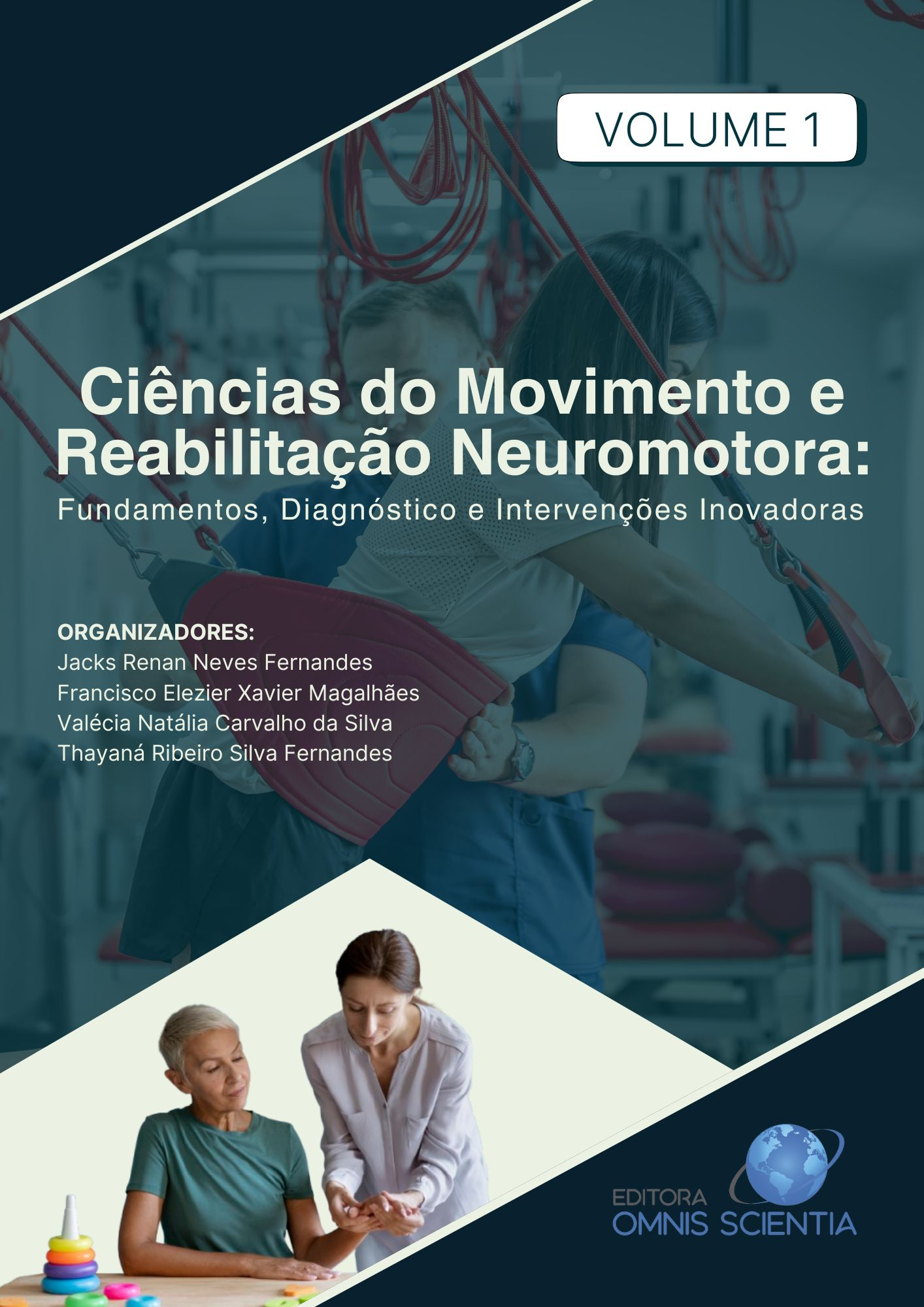 VOLUME 1

Ciências do Movimento e Reabilitação Neuromotora:

Fundamentos, Diagnóstico e Intervenções Inovadoras

ORGANIZADORES:
Jacks Renan Neves Fernandes
Francisco Elezier Xavier Magalhães
Valécia Natália Carvalho da Silva
Thayaná Ribeiro Silva Fernandes

EDITORA
OMNIS SCIENTIA